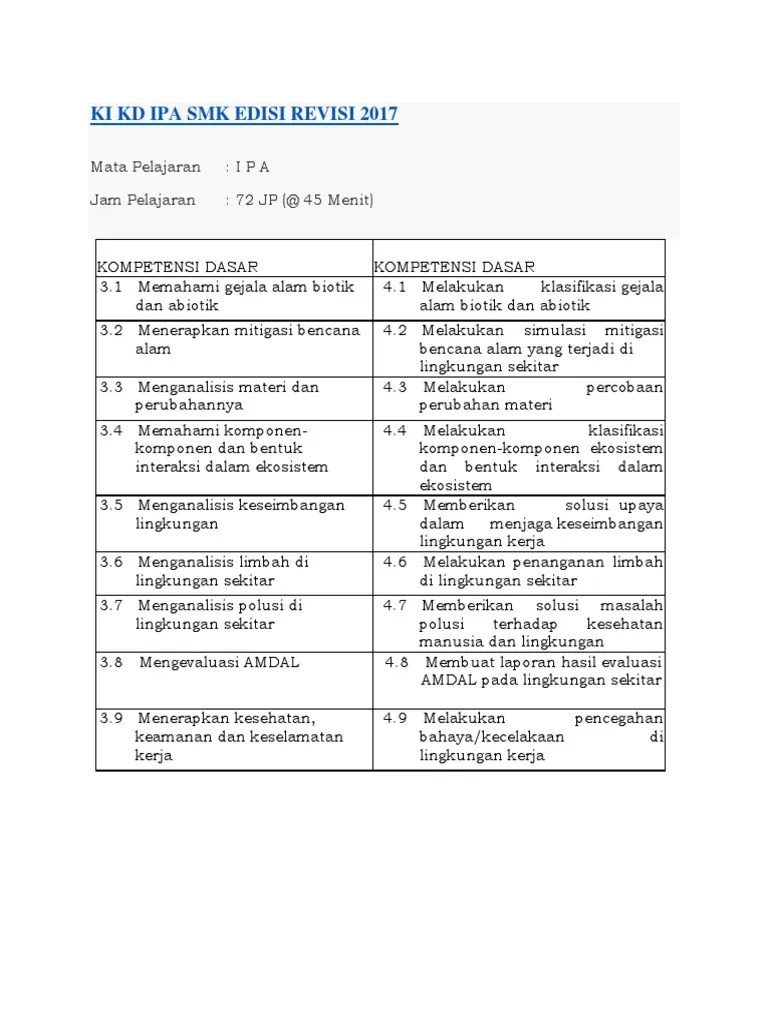 KI KD IPA SMK EDISI REVISI 2017

Mata Pelajaran : I P A

Jam Pelajaran : 72 JP (@ 45 Menit)

| KOMPETENSI DASAR | KOMPETENSI DASAR |
|---|---|
| 3.1 Memahami gejala alam biotik dan abiotik | 4.1 Melakukan klasifikasi gejala alam biotik dan abiotik |
| 3.2 Menerapkan mitigasi bencana alam | 4.2 Melakukan simulasi mitigasi bencana alam yang terjadi di lingkungan sekitar |
| 3.3 Menganalisis materi dan perubahannya | 4.3 Melakukan percobaan perubahan materi |
| 3.4 Memahami komponen-komponen dan bentuk interaksi dalam ekosistem | 4.4 Melakukan klasifikasi komponen-komponen ekosistem dan bentuk interaksi dalam ekosistem |
| 3.5 Menganalisis keseimbangan lingkungan | 4.5 Memberikan solusi upaya dalam menjaga keseimbangan lingkungan kerja |
| 3.6 Menganalisis limbah di lingkungan sekitar | 4.6 Melakukan penanganan limbah di lingkungan sekitar |
| 3.7 Menganalisis polusi di lingkungan sekitar | 4.7 Memberikan solusi masalah polusi terhadap kesehatan manusia dan lingkungan |
| 3.8 Mengevaluasi AMDAL | 4.8 Membuat laporan hasil evaluasi AMDAL pada lingkungan sekitar |
| 3.9 Menerapkan kesehatan, keamanan dan keselamatan kerja | 4.9 Melakukan pencegahan bahaya/kecelakaan di lingkungan kerja |